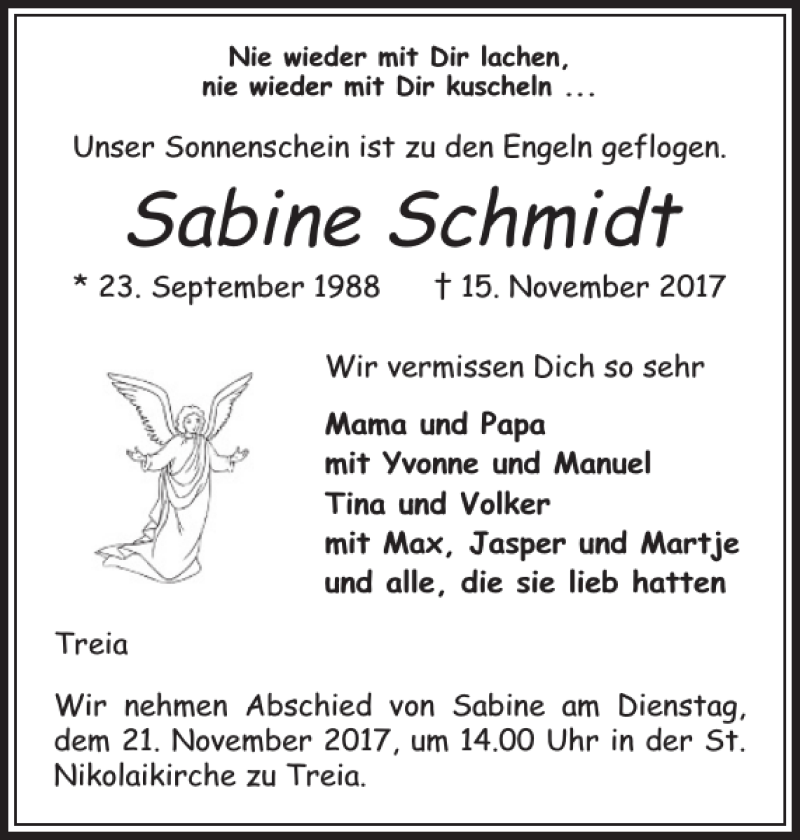 Nie wieder mit Dir lachen,
nie wieder mit Dir kuscheln ...

Unser Sonnenschein ist zu den Engeln geflogen.

Sabine Schmidt

* 23. September 1988 † 15. November 2017

Wir vermissen Dich so sehr

Mama und Papa
mit Yvonne und Manuel
Tina und Volker
mit Max, Jasper und Martje
und alle, die sie lieb hatten

Treia

Wir nehmen Abschied von Sabine am Dienstag, dem 21. November 2017, um 14.00 Uhr in der St. Nikolaikirche zu Treia.